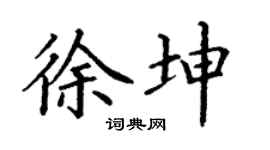 徐坤

词典网